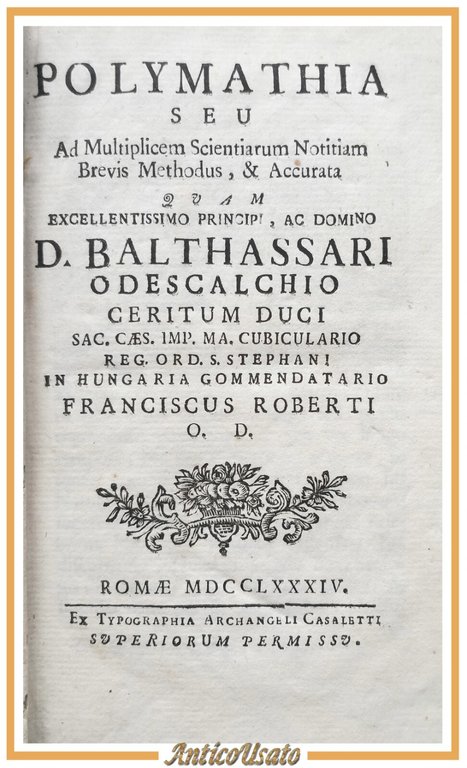 POLYMATHIA
SEU
Ad Multiplicem Scientiarum Notitiam
Brevis Methodus, & Accurata
QUAM
EXCELLENTISSIMO PRINCIPI, AC DOMINO
D. BALTHASSARI
ODESCALCHIO
CERITUM DUCI
SAC. CÆS. IMP. MA. CUBICULARIO
REG. ORD. S. STEPHANI
IN HUNGARIA COMMENDATARIO
FRANCISCUS ROBERTI
O. D.

ROMÆ MDCCLXXXIV.

Ex Typographia Archangeli Casaletti
SUPERIORUM PERMISSU.

AnticoUsato